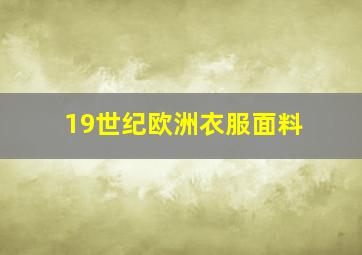 19世纪欧洲衣服面料